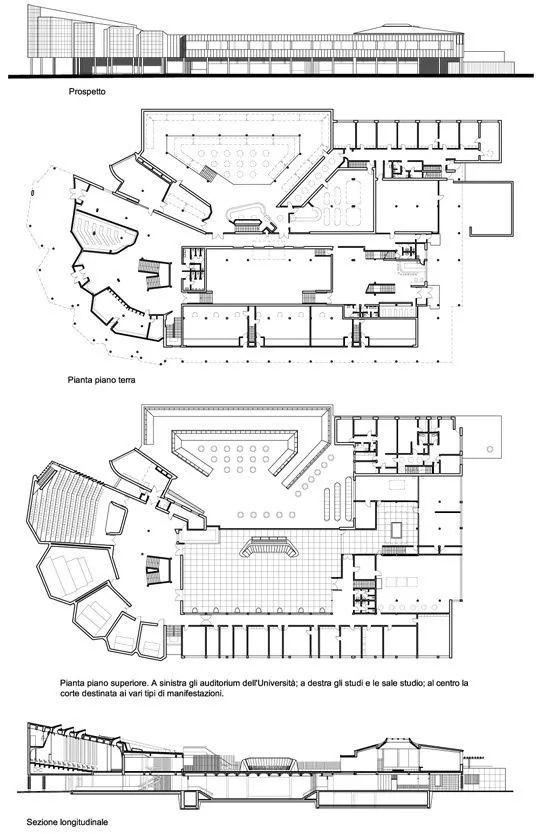 Prospetto

Pianta piano terra

Pianta piano superiore. A sinistra gli auditorium dell'Università; a destra gli studi e le sale studio; al centro la corte destinata ai vari tipi di manifestazioni.

Sezione longitudinale